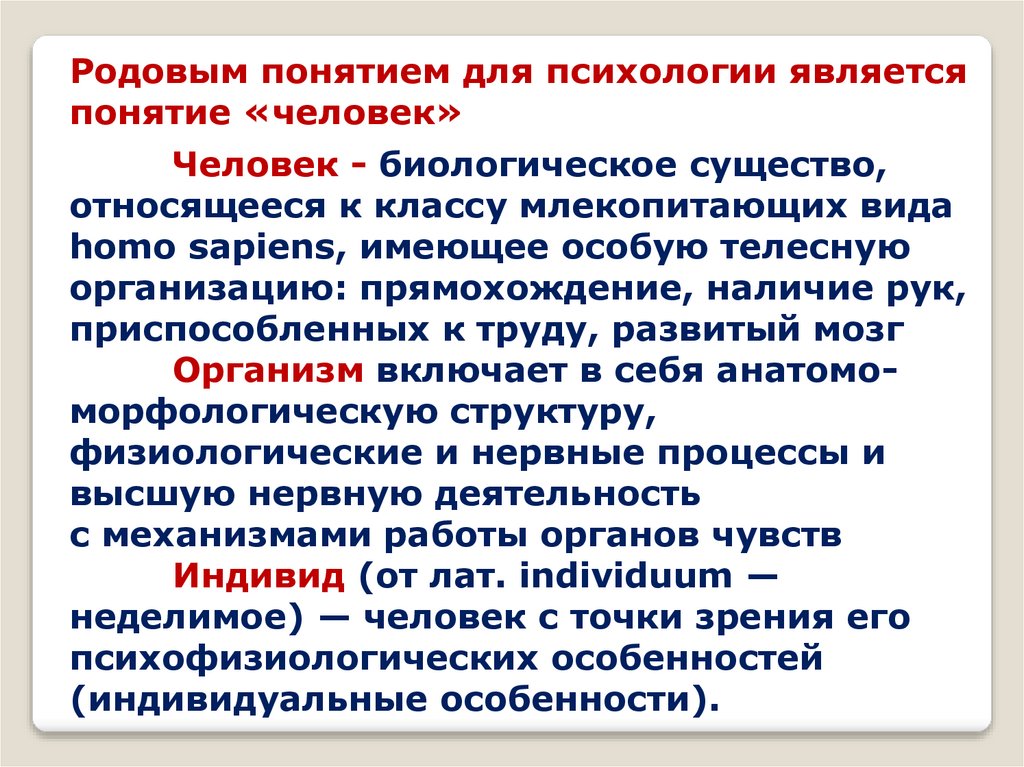 Родовым понятием для психологии является понятие «человек»

Человек - биологическое существо, относящееся к классу млекопитающих вида homo sapiens, имеющее особую телесную организацию: прямохождение, наличие рук, приспособленных к труду, развитый мозг

Организм включает в себя анатомо-морфологическую структуру, физиологические и нервные процессы и высшую нервную деятельность с механизмами работы органов чувств

Индивид (от лат. individuum — неделимое) — человек с точки зрения его психофизиологических особенностей (индивидуальные особенности).